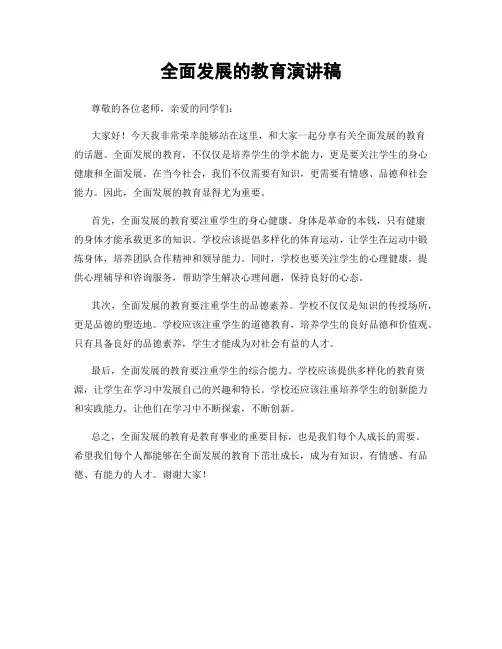 全面发展的教育演讲稿

尊敬的各位老师，亲爱的同学们：

大家好！今天我非常荣幸能够站在这里，和大家一起分享有关全面发展的教育的话题。全面发展的教育，不仅仅是培养学生的学术能力，更是要关注学生的身心健康和全面发展。在当今社会，我们不仅需要有知识，更需要有情感、品德和社会能力。因此，全面发展的教育显得尤为重要。

首先，全面发展的教育要注重学生的身心健康。身体是革命的本钱，只有健康的身体才能承载更多的知识。学校应该提倡多样化的体育运动，让学生在运动中锻炼身体，培养团队合作精神和领导能力。同时，学校也要关注学生的心理健康，提供心理辅导和咨询服务，帮助学生解决心理问题，保持良好的心态。

其次，全面发展的教育要注重学生的品德素养。学校不仅仅是知识的传授场所，更是品德的塑造地。学校应该注重学生的道德教育，培养学生的良好品德和价值观。只有具备良好的品德素养，学生才能成为对社会有益的人才。

最后，全面发展的教育要注重学生的综合能力。学校应该提供多样化的教育资源，让学生在学习中发展自己的兴趣和特长。学校还应该注重培养学生的创新能力和实践能力，让他们在学习中不断探索，不断创新。

总之，全面发展的教育是教育事业的重要目标，也是我们每个人成长的需要。希望我们每个人都能够在全面发展的教育下茁壮成长，成为有知识、有情感、有品德、有能力的人才。谢谢大家！